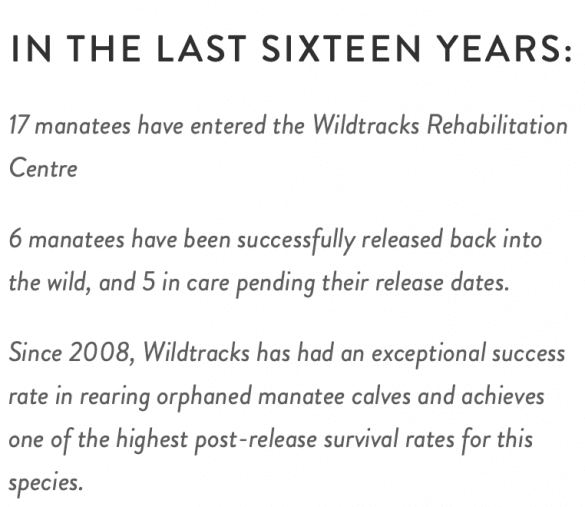 IN THE LAST SIXTEEN YEARS:

17 manatees have entered the Wildtracks Rehabilitation Centre

6 manatees have been successfully released back into the wild, and 5 in care pending their release dates.

Since 2008, Wildtracks has had an exceptional success rate in rearing orphaned manatee calves and achieves one of the highest post-release survival rates for this species.